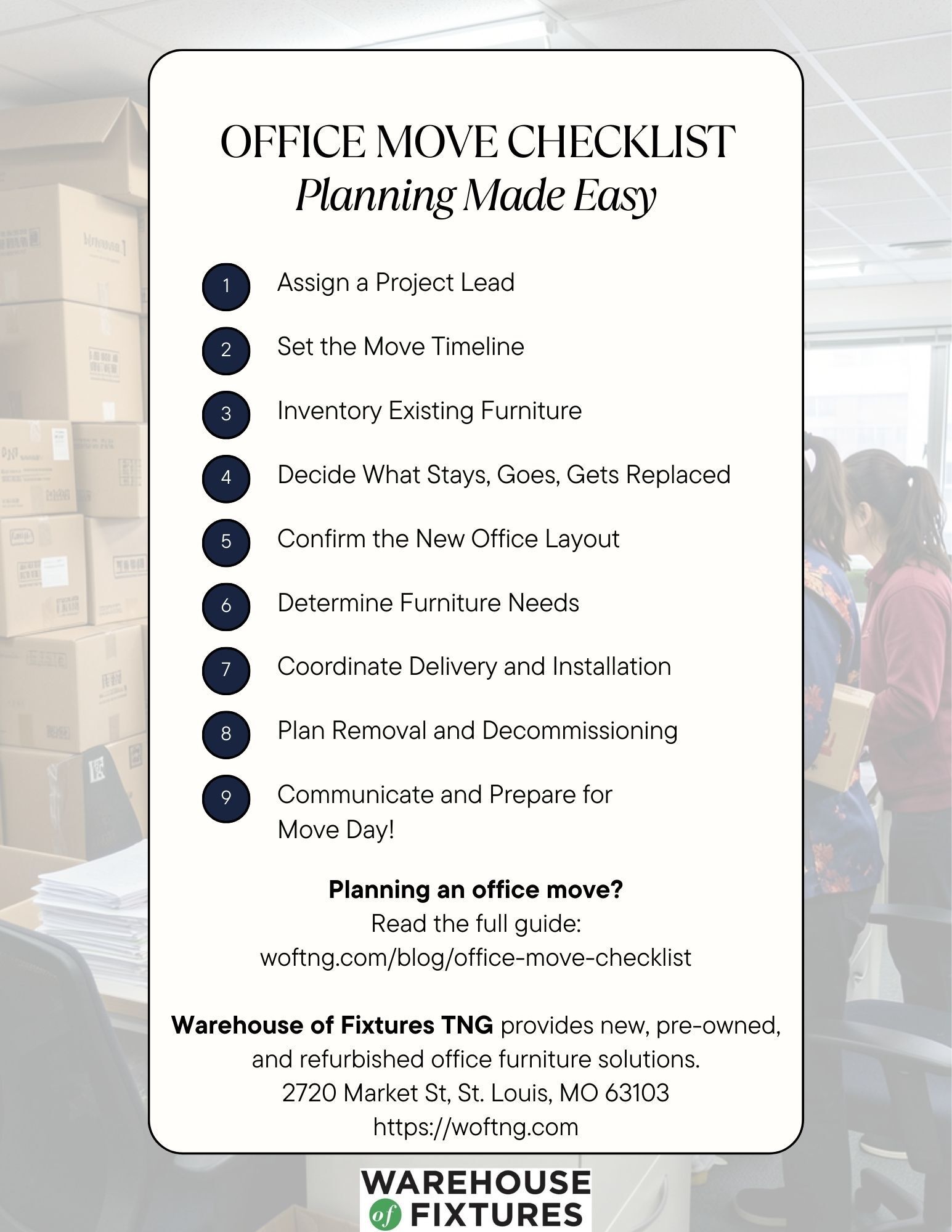 OFFICE MOVE CHECKLIST
Planning Made Easy

1 Assign a Project Lead

2 Set the Move Timeline

3 Inventory Existing Furniture

4 Decide What Stays, Goes, Gets Replaced

5 Confirm the New Office Layout

6 Determine Furniture Needs

7 Coordinate Delivery and Installation

8 Plan Removal and Decommissioning

9 Communicate and Prepare for Move Day!

Planning an office move?
Read the full guide:
woftng.com/blog/office-move-checklist

Warehouse of Fixtures TNG provides new, pre-owned, and refurbished office furniture solutions.
2720 Market St, St. Louis, MO 63103
https://woftng.com

WAREHOUSE
of FIXTURES